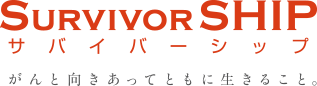 SURVIVOR SHIP
サバイバーシップ
がんと向きあってともに生きること。